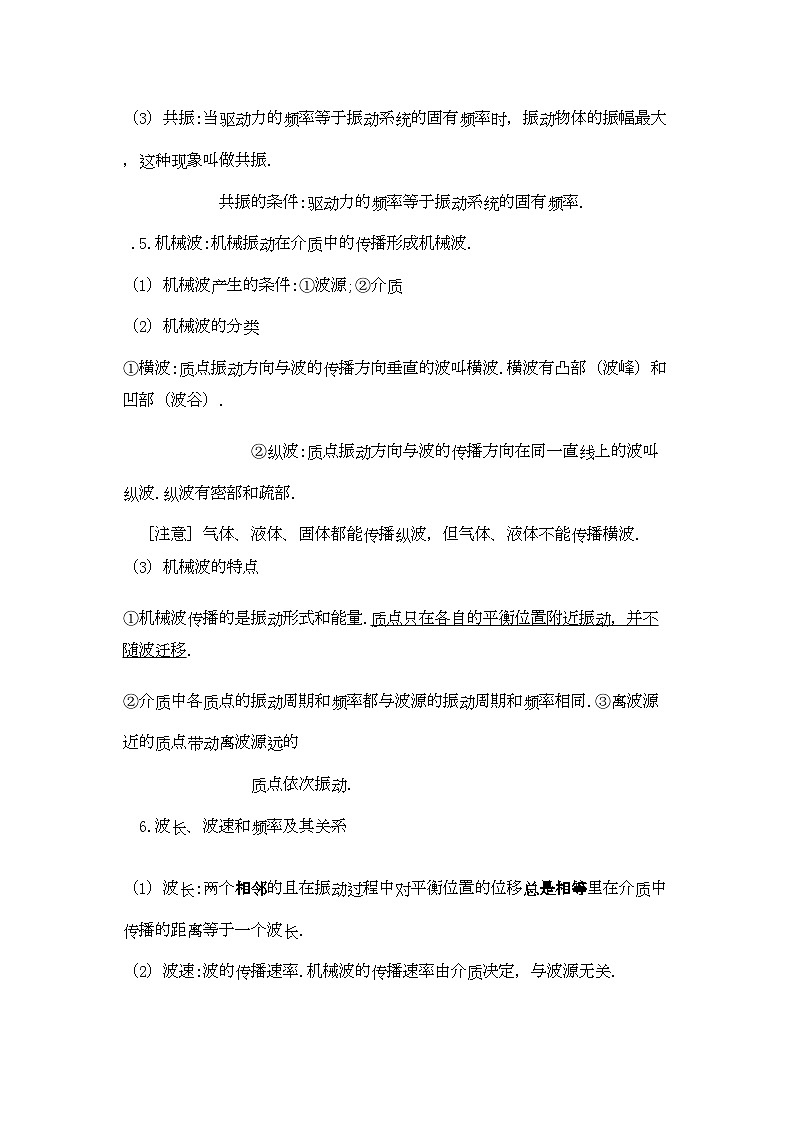 (3) 共振:当驱动力的频率等于振动系统的固有频率时，振动物体的振幅最大，这种现象叫做共振.

共振的条件:驱动力的频率等于振动系统的固有频率.

.5.机械波:机械振动在介质中的传播形成机械波.

(1) 机械波产生的条件:①波源;②介质

(2) 机械波的分类

①横波:质点振动方向与波的传播方向垂直的波叫横波.横波有凸部（波峰）和凹部（波谷）.

②纵波:质点振动方向与波的传播方向在同一直线上的波叫纵波.纵波有密部和疏部.

[注意] 气体、液体、固体都能传播纵波，但气体、液体不能传播横波.

(3) 机械波的特点

①机械波传播的是振动形式和能量.质点只在各自的平衡位置附近振动，并不随波迁移.

②介质中各质点的振动周期和频率都与波源的振动周期和频率相同.③离波源近的质点带动离波源远的

质点依次振动.

6.波长、波速和频率及其关系

(1) 波长:两个相邻的且在振动过程中对平衡位置的位移总是相等里在介质中传播的距离等于一个波长.

(2) 波速:波的传播速率.机械波的传播速率由介质决定，与波源无关.